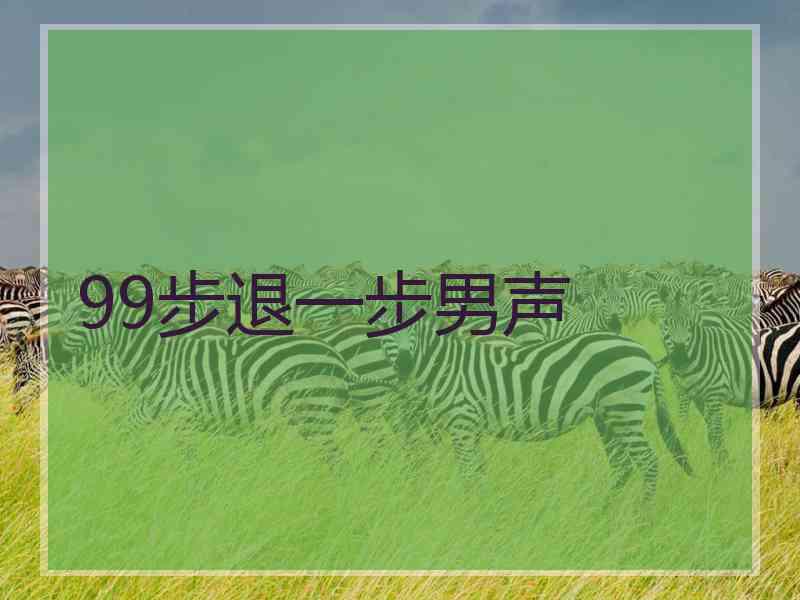 99步退一步男声